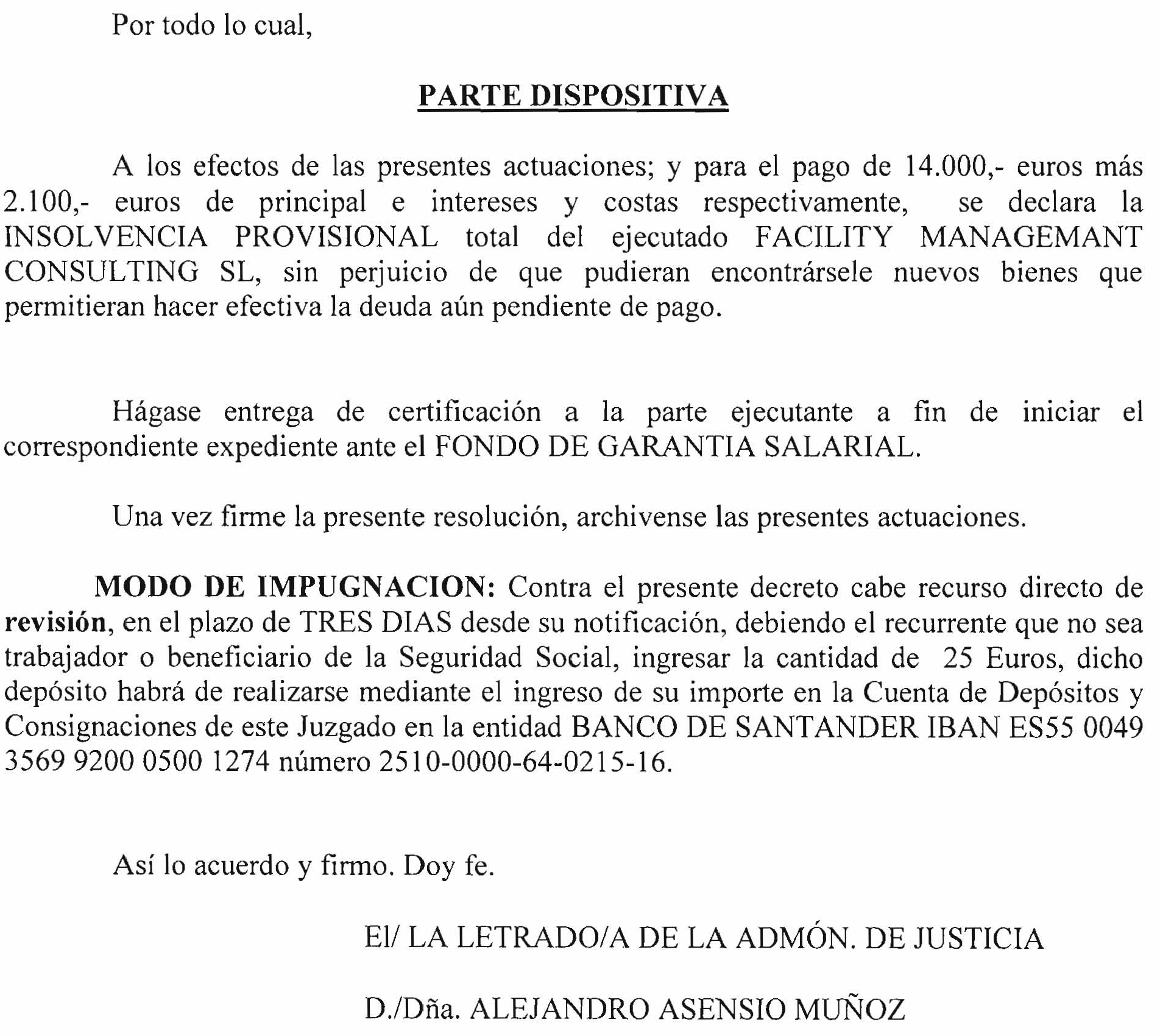 Por todo lo cual,

PARTE DISPOSITIVA

A los efectos de las presentes actuaciones; y para el pago de 14.000,- euros más 2.100,- euros de principal e intereses y costas respectivamente, se declara la INSOLVENCIA PROVISIONAL total del ejecutado FACILITY MANAGEMANT CONSULTING SL, sin perjuicio de que pudieran encontrársele nuevos bienes que permitieran hacer efectiva la deuda aún pendiente de pago.

Hágase entrega de certificación a la parte ejecutante a fin de iniciar el correspondiente expediente ante el FONDO DE GARANTIA SALARIAL.

Una vez firme la presente resolución, archivense las presentes actuaciones.

MODO DE IMPUGNACION: Contra el presente decreto cabe recurso directo de revisión, en el plazo de TRES DIAS desde su notificación, debiendo el recurrente que no sea trabajador o beneficiario de la Seguridad Social, ingresar la cantidad de 25 Euros, dicho depósito habrá de realizarse mediante el ingreso de su importe en la Cuenta de Depósitos y Consignaciones de este Juzgado en la entidad BANCO DE SANTANDER IBAN ES55 0049 3569 9200 0500 1274 número 2510-0000-64-0215-16.

Así lo acuerdo y firmo. Doy fe.

El/ LA LETRADO/A DE LA ADMÓN. DE JUSTICIA

D./Dña. ALEJANDRO ASENSIO MUÑOZ